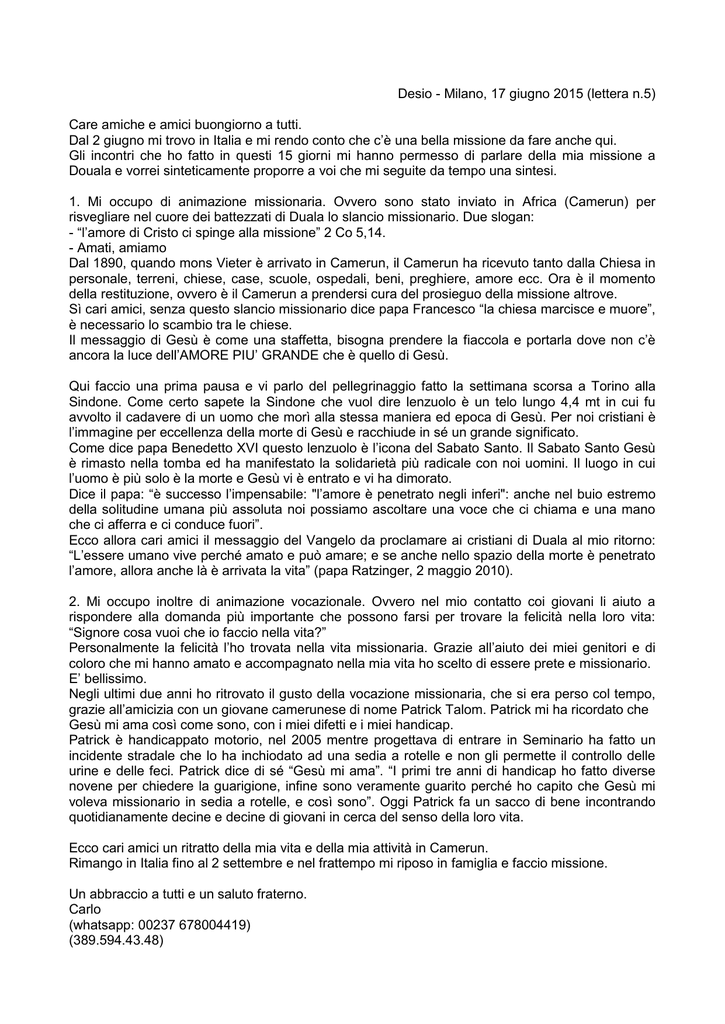 Desio - Milano, 17 giugno 2015 (lettera n.5)

Care amiche e amici buongiorno a tutti.
Dal 2 giugno mi trovo in Italia e mi rendo conto che c'è una bella missione da fare anche qui.
Gli incontri che ho fatto in questi 15 giorni mi hanno permesso di parlare della mia missione a Douala e vorrei sinteticamente proporre a voi che mi seguite da tempo una sintesi.

1. Mi occupo di animazione missionaria. Ovvero sono stato inviato in Africa (Camerun) per risvegliare nel cuore dei battezzati di Duala lo slancio missionario. Due slogan:
- "l'amore di Cristo ci spinge alla missione" 2 Co 5,14.
- Amati, amiamo
Dal 1890, quando mons Vieter è arrivato in Camerun, il Camerun ha ricevuto tanto dalla Chiesa in personale, terreni, chiese, case, scuole, ospedali, beni, preghiere, amore ecc. Ora è il momento della restituzione, ovvero è il Camerun a prendersi cura del prosieguo della missione altrove.
Sì cari amici, senza questo slancio missionario dice papa Francesco "la chiesa marcisce e muore", è necessario lo scambio tra le chiese.
Il messaggio di Gesù è come una staffetta, bisogna prendere la fiaccola e portarla dove non c'è ancora la luce dell'AMORE PIU' GRANDE che è quello di Gesù.

Qui faccio una prima pausa e vi parlo del pellegrinaggio fatto la settimana scorsa a Torino alla Sindone. Come certo sapete la Sindone che vuol dire lenzuolo è un telo lungo 4,4 mt in cui fu avvolto il cadavere di un uomo che morì alla stessa maniera ed epoca di Gesù. Per noi cristiani è l'immagine per eccellenza della morte di Gesù e racchiude in sé un grande significato.
Come dice papa Benedetto XVI questo lenzuolo è l'icona del Sabato Santo. Il Sabato Santo Gesù è rimasto nella tomba ed ha manifestato la solidarietà più radicale con noi uomini. Il luogo in cui l'uomo è più solo è la morte e Gesù vi è entrato e vi ha dimorato.
Dice il papa: "è successo l'impensabile: "l'amore è penetrato negli inferi": anche nel buio estremo della solitudine umana più assoluta noi possiamo ascoltare una voce che ci chiama e una mano che ci afferra e ci conduce fuori".
Ecco allora cari amici il messaggio del Vangelo da proclamare ai cristiani di Duala al mio ritorno: "L'essere umano vive perché amato e può amare; e se anche nello spazio della morte è penetrato l'amore, allora anche là è arrivata la vita" (papa Ratzinger, 2 maggio 2010).

2. Mi occupo inoltre di animazione vocazionale. Ovvero nel mio contatto coi giovani li aiuto a rispondere alla domanda più importante che possono farsi per trovare la felicità nella loro vita: "Signore cosa vuoi che io faccio nella vita?"
Personalmente la felicità l'ho trovata nella vita missionaria. Grazie all'aiuto dei miei genitori e di coloro che mi hanno amato e accompagnato nella mia vita ho scelto di essere prete e missionario. E' bellissimo.
Negli ultimi due anni ho ritrovato il gusto della vocazione missionaria, che si era perso col tempo, grazie all'amicizia con un giovane camerunese di nome Patrick Talom. Patrick mi ha ricordato che Gesù mi ama così come sono, con i miei difetti e i miei handicap.
Patrick è handicappato motorio, nel 2005 mentre progettava di entrare in Seminario ha fatto un incidente stradale che lo ha inchiodato ad una sedia a rotelle e non gli permette il controllo delle urine e delle feci. Patrick dice di sé "Gesù mi ama". "I primi tre anni di handicap ho fatto diverse novene per chiedere la guarigione, infine sono veramente guarito perché ho capito che Gesù mi voleva missionario in sedia a rotelle, e così sono". Oggi Patrick fa un sacco di bene incontrando quotidianamente decine e decine di giovani in cerca del senso della loro vita.

Ecco cari amici un ritratto della mia vita e della mia attività in Camerun.
Rimango in Italia fino al 2 settembre e nel frattempo mi riposo in famiglia e faccio missione.

Un abbraccio a tutti e un saluto fraterno.
Carlo
(whatsapp: 00237 678004419)
(389.594.43.48)